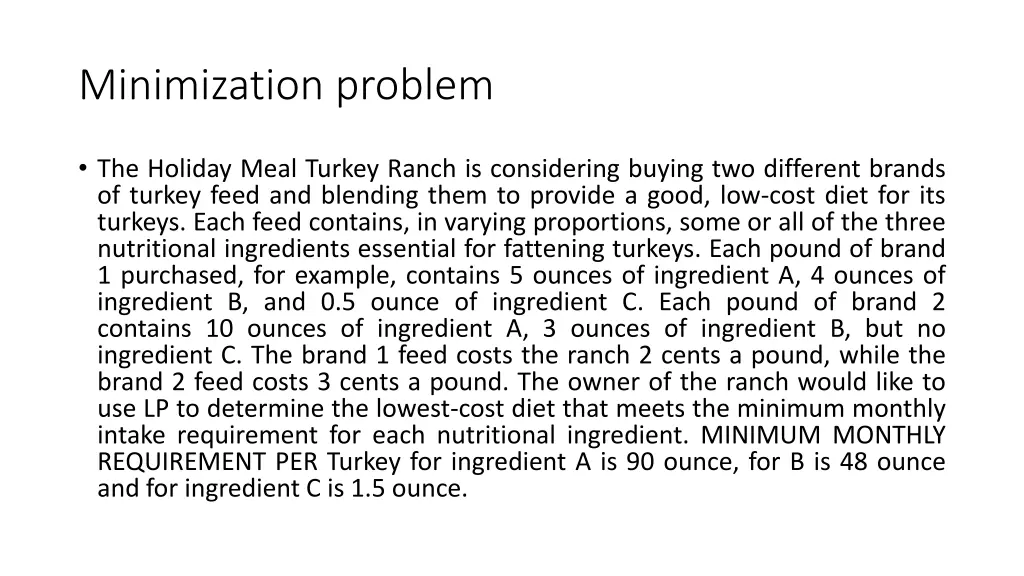 Minimization problem

• The Holiday Meal Turkey Ranch is considering buying two different brands of turkey feed and blending them to provide a good, low-cost diet for its turkeys. Each feed contains, in varying proportions, some or all of the three nutritional ingredients essential for fattening turkeys. Each pound of brand 1 purchased, for example, contains 5 ounces of ingredient A, 4 ounces of ingredient B, and 0.5 ounce of ingredient C. Each pound of brand 2 contains 10 ounces of ingredient A, 3 ounces of ingredient B, but no ingredient C. The brand 1 feed costs the ranch 2 cents a pound, while the brand 2 feed costs 3 cents a pound. The owner of the ranch would like to use LP to determine the lowest-cost diet that meets the minimum monthly intake requirement for each nutritional ingredient. MINIMUM MONTHLY REQUIREMENT PER Turkey for ingredient A is 90 ounce, for B is 48 ounce and for ingredient C is 1.5 ounce.